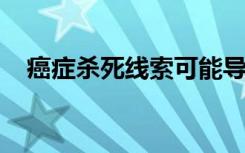 癌症杀死线索可能导